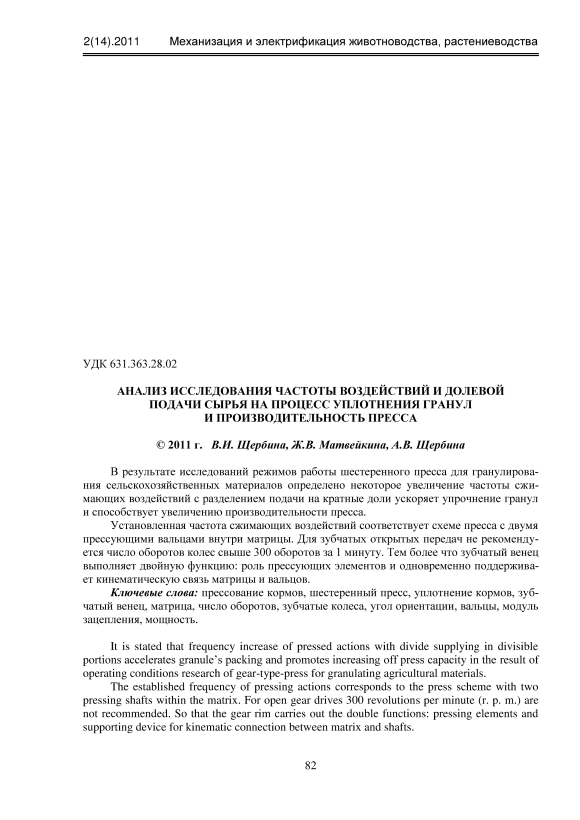 2(14).2011 Механизация и электрификация животноводства, растениеводства

УДК 631.363.28.02

АНАЛИЗ ИССЛЕДОВАНИЯ ЧАСТОТЫ ВОЗДЕЙСТВИЙ И ДОЛЕВОЙ ПОДАЧИ СЫРЬЯ НА ПРОЦЕСС УПЛОТНЕНИЯ ГРАНУЛ И ПРОИЗВОДИТЕЛЬНОСТЬ ПРЕССА

© 2011 г. В.И. Щербина, Ж.В. Матвейкина, А.В. Щербина

В результате исследований режимов работы шестеренного пресса для гранулирования сельскохозяйственных материалов определено некоторое увеличение частоты сжимающих воздействий с разделением подачи на кратные доли ускоряет упрочнение гранул и способствует увеличению производительности пресса.

Установленная частота сжимающих воздействий соответствует схеме пресса с двумя прессующими вальцами внутри матрицы. Для зубчатых открытых передач не рекомендуется число оборотов колес свыше 300 оборотов за 1 минуту. Тем более что зубчатый венец выполняет двойную функцию: роль прессующих элементов и одновременно поддерживает кинематическую связь матрицы и вальцов.

Ключевые слова: прессование кормов, шестеренный пресс, уплотнение кормов, зубчатый венец, матрица, число оборотов, зубчатые колеса, угол ориентации, вальцы, модуль зацепления, мощность.

It is stated that frequency increase of pressed actions with divide supplying in divisible portions accelerates granule's packing and promotes increasing off press capacity in the result of operating conditions research of gear-type-press for granulating agricultural materials.

The established frequency of pressing actions corresponds to the press scheme with two pressing shafts within the matrix. For open gear drives 300 revolutions per minute (r. p. m.) are not recommended. So that the gear rim carries out the double functions: pressing elements and supporting device for kinematic connection between matrix and shafts.

82